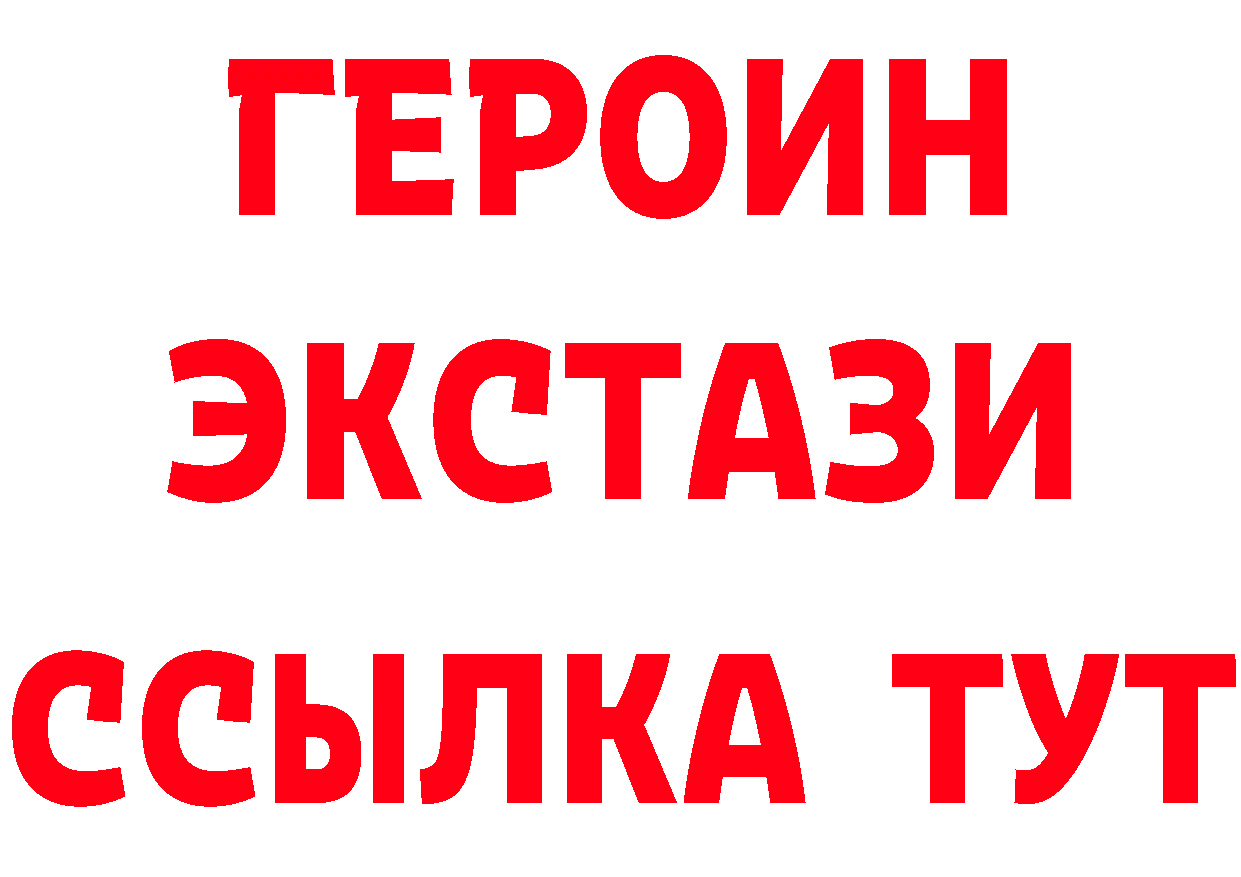 ГЕРОИН
ЭКСТАЗИ
ССЫЛКА ТУТ